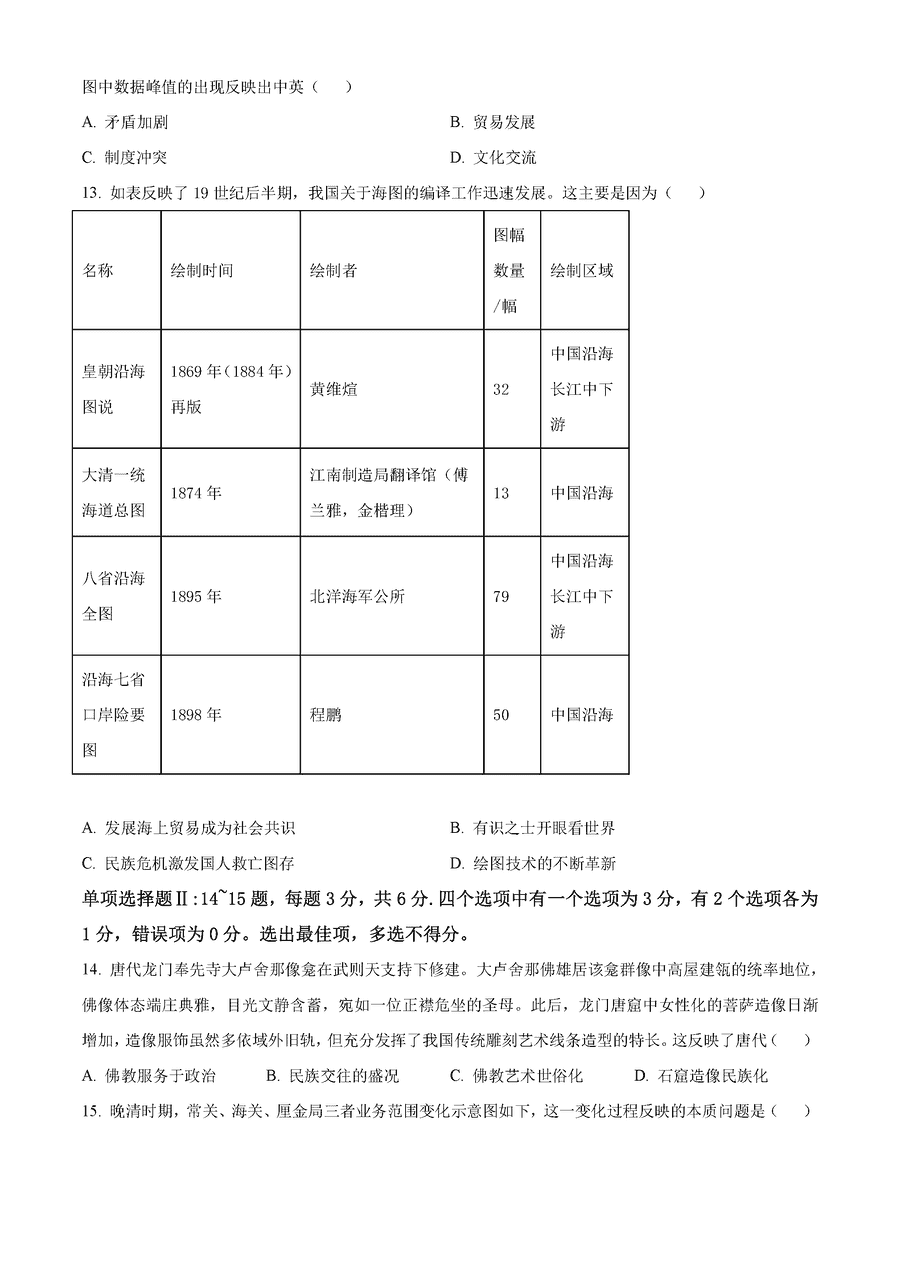 图中数据峰值的出现反映出中英（　　）

A. 矛盾加剧

B. 贸易发展

C. 制度冲突

D. 文化交流

13. 如表反映了 19 世纪后半期，我国关于海图的编译工作迅速发展。这主要是因为（　　）

| 名称 | 绘制时间 | 绘制者 | 图幅数量/幅 | 绘制区域 |
|---|---|---|---|---|
| 皇朝沿海图说 | 1869 年（1884 年）再版 | 黄维煊 | 32 | 中国沿海长江中下游 |
| 大清一统海道总图 | 1874 年 | 江南制造局翻译馆（傅兰雅，金楷理） | 13 | 中国沿海 |
| 八省沿海全图 | 1895 年 | 北洋海军公所 | 79 | 中国沿海长江中下游 |
| 沿海七省口岸险要图 | 1898 年 | 程鹏 | 50 | 中国沿海 |

A. 发展海上贸易成为社会共识

B. 有识之士开眼看世界

C. 民族危机激发国人救亡图存

D. 绘图技术的不断革新

单项选择题Ⅱ:14~15 题，每题 3 分，共 6 分. 四个选项中有一个选项为 3 分，有 2 个选项各为 1 分，错误项为 0 分。选出最佳项，多选不得分。

14. 唐代龙门奉先寺大卢舍那像龛在武则天支持下修建。大卢舍那佛雄居该龛群像中高屋建瓴的统率地位，佛像体态端庄典雅，目光文静含蓄，宛如一位正襟危坐的圣母。此后，龙门唐窟中女性化的菩萨造像日渐增加，造像服饰虽然多依域外旧轨，但充分发挥了我国传统雕刻艺术线条造型的特长。这反映了唐代（　　）

A. 佛教服务于政治　　B. 民族交往的盛况　　C. 佛教艺术世俗化　　D. 石窟造像民族化

15. 晚清时期，常关、海关、厘金局三者业务范围变化示意图如下，这一变化过程反映的本质问题是（　　）